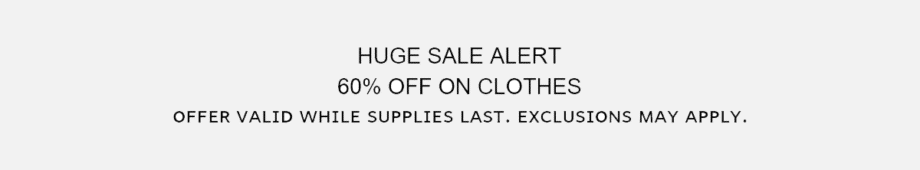 HUGE SALE ALERT
60% OFF ON CLOTHES
OFFER VALID WHILE SUPPLIES LAST. EXCLUSIONS MAY APPLY.